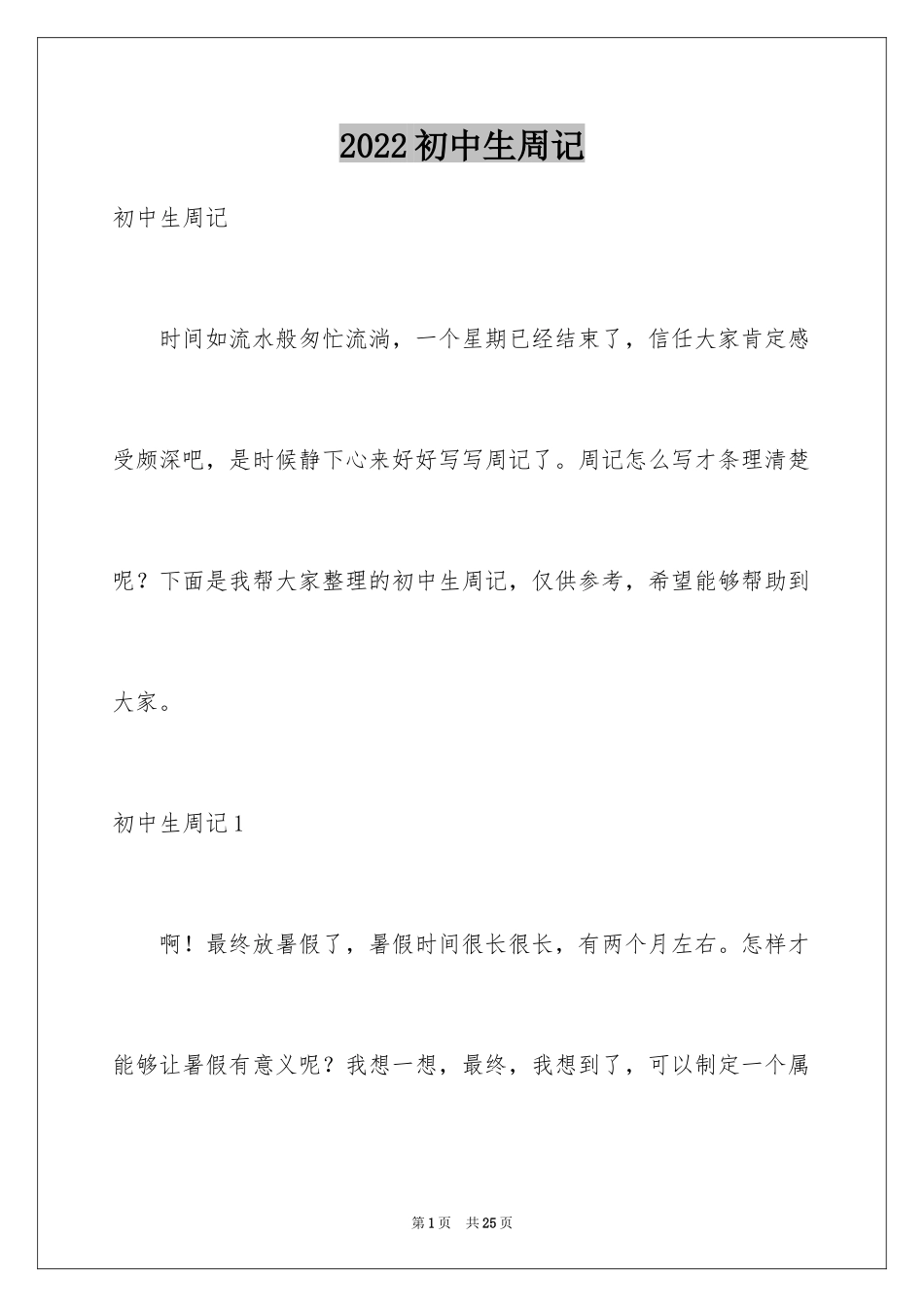 2022初中生周记

初中生周记

时间如流水般匆忙流淌，一个星期已经结束了，信任大家肯定感受颇深吧，是时候静下心来好好写写周记了。周记怎么写才条理清楚呢？下面是我帮大家整理的初中生周记，仅供参考，希望能够帮助到大家。

初中生周记1

啊！最终放暑假了，暑假时间很长很长，有两个月左右。怎样才能够让暑假有意义呢？我想一想，最终，我想到了，可以制定一个属

第1页 共25页